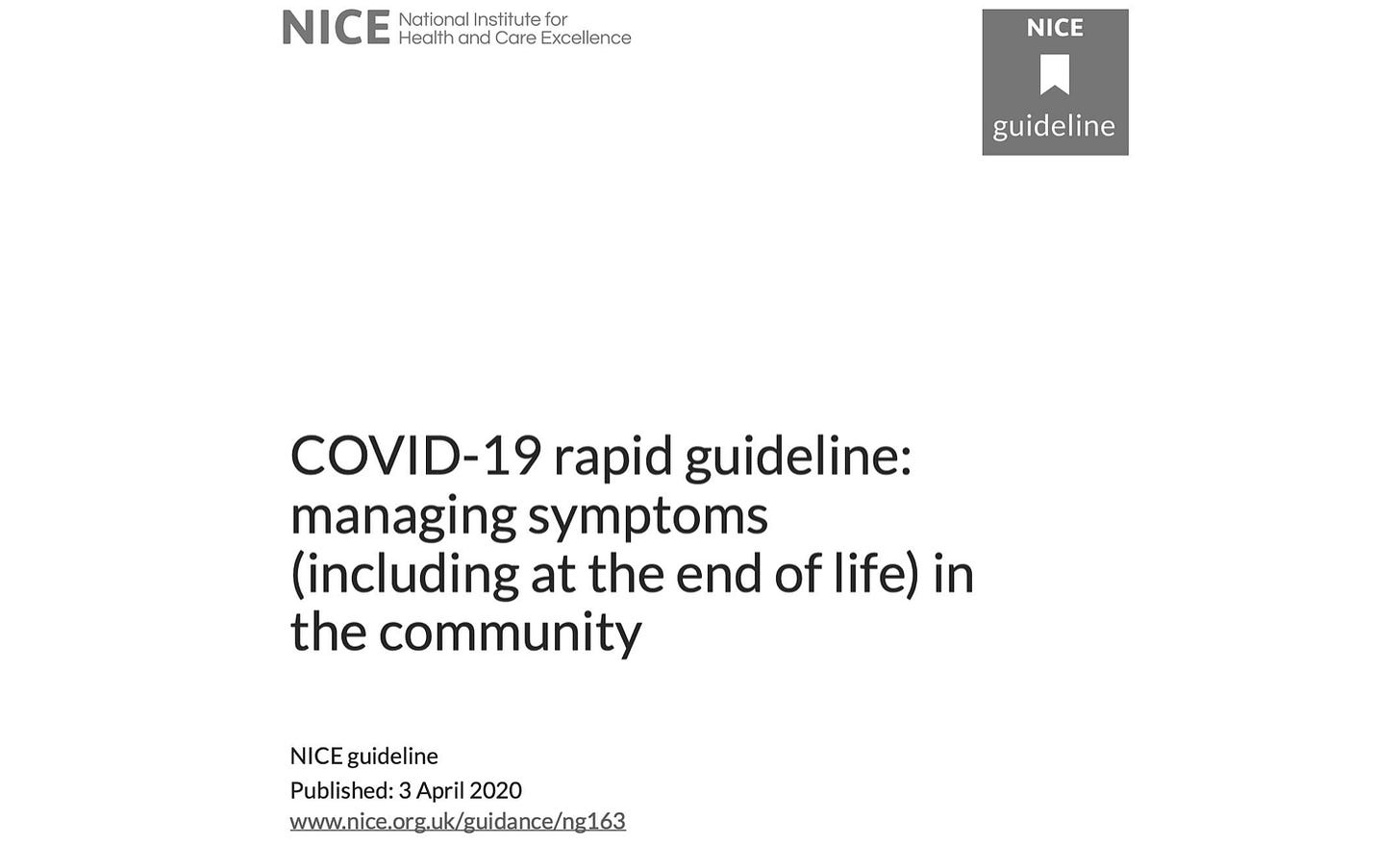 NICE National Institute for Health and Care Excellence

NICE
guideline

COVID-19 rapid guideline: managing symptoms (including at the end of life) in the community

NICE guideline
Published: 3 April 2020
www.nice.org.uk/guidance/ng163